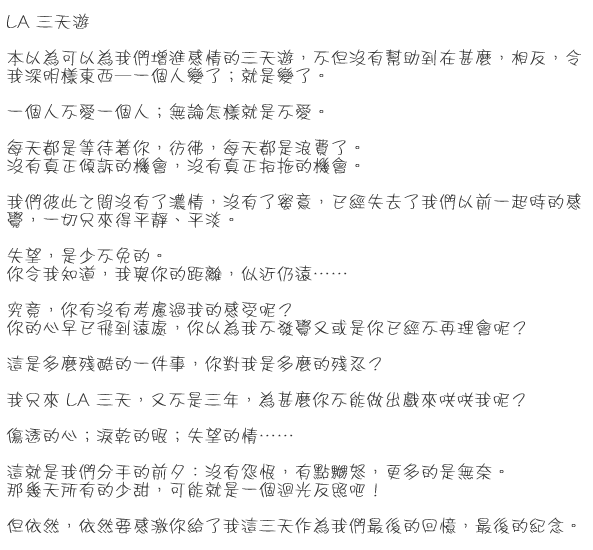 LA 三天遊

本以為可以為我們增進感情的三天遊，不但沒有幫助到在甚麼，相反，令我深明樣東西——個人變了；就是變了。

一個人不愛一個人；無論怎樣就是不愛。

每天都是等待著你，彷彿，每天都是浪費了。
沒有真正傾訴的機會，沒有真正拍拖的機會。

我們彼此之間沒有了濃情，沒有了蜜意，已經失去了我們以前一起時的感覺，一切只來得平靜、平淡。

失望，是少不免的。
你令我知道，我與你的距離，似近仍遠……

究竟，你有沒有考慮過我的感受呢？
你的心早已飛到遠處，你以為我不發覺又或是你已經不再理會呢？

這是多麼殘酷的一件事，你對我是多麼的殘忍？

我只來 LA 三天，又不是三年，為甚麼你不能做出戲來哄哄我呢？

傷透的心；淚乾的眼；失望的情……

這就是我們分手的前夕：沒有怨恨，有點嬲怒，更多的是無奈。
那幾天所有的少甜，可能就是一個迴光反照吧！

但依然，依然要感激你給了我這三天作為我們最後的回憶，最後的紀念。